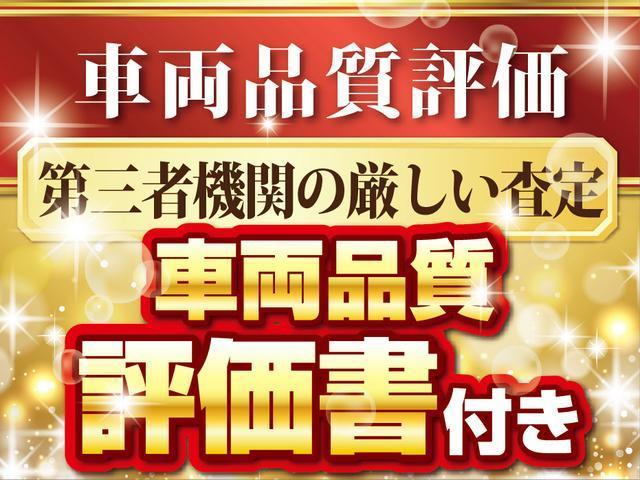 車両品質評価

第三者機関の厳しい査定

車両品質

評価書付き